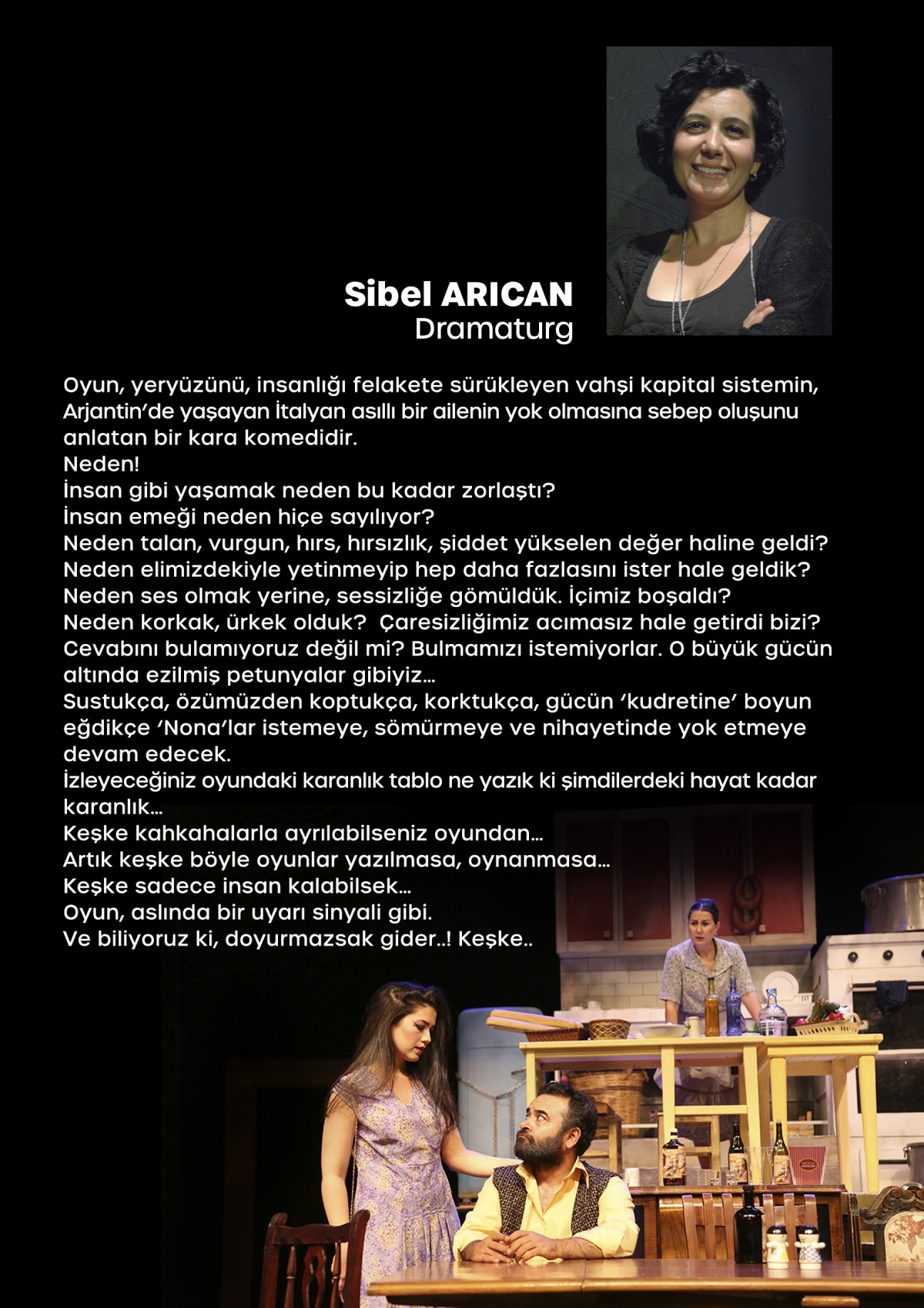 Sibel ARICAN
Dramaturg

Oyun, yeryüzünü, insanlığı felakete sürükleyen vahşi kapital sistemin, Arjantin'de yaşayan İtalyan asıllı bir ailenin yok olmasına sebep oluşunu anlatan bir kara komedidir.
Neden!
İnsan gibi yaşamak neden bu kadar zorlaştı?
İnsan emeği neden hiçe sayılıyor?
Neden talan, vurgun, hırs, hırsızlık, şiddet yükselen değer haline geldi?
Neden elimizdekiyle yetinmeyip hep daha fazlasını ister hale geldik?
Neden ses olmak yerine, sessizliğe gömüldük. İçimiz boşaldı?
Neden korkak, ürkek olduk? Çaresizliğimiz acımasız hale getirdi bizi?
Cevabını bulamıyoruz değil mi? Bulmamızı istemiyorlar. O büyük gücün altında ezilmiş petunyalar gibiyiz…
Sustukça, özümüzden koptukça, korktukça, gücün 'kudretine' boyun eğdikçe 'Nona'lar istemeye, sömürmeye ve nihayetinde yok etmeye devam edecek.
İzleyeceğiniz oyundaki karanlık tablo ne yazık ki şimdilerdeki hayat kadar karanlık…
Keşke kahkahalarla ayrılabilseniz oyundan…
Artık keşke böyle oyunlar yazılmasa, oynanmasa…
Keşke sadece insan kalabilsek…
Oyun, aslında bir uyarı sinyali gibi.
Ve biliyoruz ki, doyurmazsak gider..! Keşke..